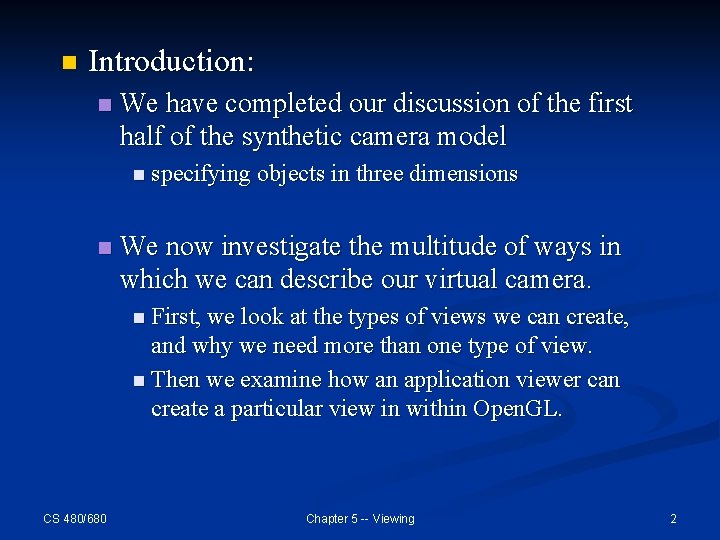 Introduction:

We have completed our discussion of the first half of the synthetic camera model

specifying objects in three dimensions

We now investigate the multitude of ways in which we can describe our virtual camera.

First, we look at the types of views we can create, and why we need more than one type of view.

Then we examine how an application viewer can create a particular view in within OpenGL.

CS 480/680

Chapter 5 -- Viewing

2